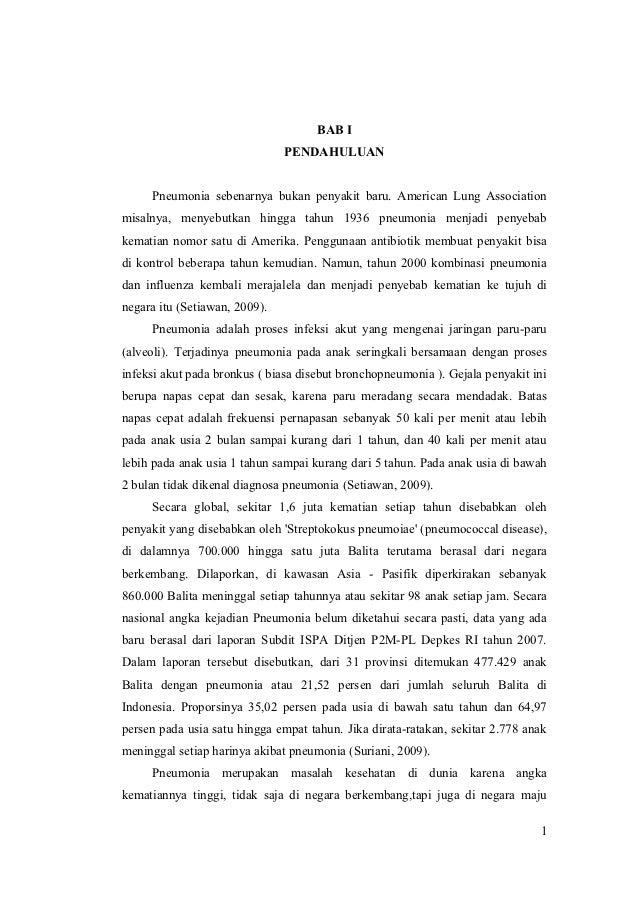 BAB I
PENDAHULUAN

Pneumonia sebenarnya bukan penyakit baru. American Lung Association misalnya, menyebutkan hingga tahun 1936 pneumonia menjadi penyebab kematian nomor satu di Amerika. Penggunaan antibiotik membuat penyakit bisa di kontrol beberapa tahun kemudian. Namun, tahun 2000 kombinasi pneumonia dan influenza kembali merajalela dan menjadi penyebab kematian ke tujuh di negara itu (Setiawan, 2009).

Pneumonia adalah proses infeksi akut yang mengenai jaringan paru-paru (alveoli). Terjadinya pneumonia pada anak seringkali bersamaan dengan proses infeksi akut pada bronkus ( biasa disebut bronchopneumonia ). Gejala penyakit ini berupa napas cepat dan sesak, karena paru meradang secara mendadak. Batas napas cepat adalah frekuensi pernapasan sebanyak 50 kali per menit atau lebih pada anak usia 2 bulan sampai kurang dari 1 tahun, dan 40 kali per menit atau lebih pada anak usia 1 tahun sampai kurang dari 5 tahun. Pada anak usia di bawah 2 bulan tidak dikenal diagnosa pneumonia (Setiawan, 2009).

Secara global, sekitar 1,6 juta kematian setiap tahun disebabkan oleh penyakit yang disebabkan oleh 'Streptokokus pneumoiae' (pneumococcal disease), di dalamnya 700.000 hingga satu juta Balita terutama berasal dari negara berkembang. Dilaporkan, di kawasan Asia - Pasifik diperkirakan sebanyak 860.000 Balita meninggal setiap tahunnya atau sekitar 98 anak setiap jam. Secara nasional angka kejadian Pneumonia belum diketahui secara pasti, data yang ada baru berasal dari laporan Subdit ISPA Ditjen P2M-PL Depkes RI tahun 2007. Dalam laporan tersebut disebutkan, dari 31 provinsi ditemukan 477.429 anak Balita dengan pneumonia atau 21,52 persen dari jumlah seluruh Balita di Indonesia. Proporsinya 35,02 persen pada usia di bawah satu tahun dan 64,97 persen pada usia satu hingga empat tahun. Jika dirata-ratakan, sekitar 2.778 anak meninggal setiap harinya akibat pneumonia (Suriani, 2009).

Pneumonia merupakan masalah kesehatan di dunia karena angka kematiannya tinggi, tidak saja di negara berkembang,tapi juga di negara maju

1